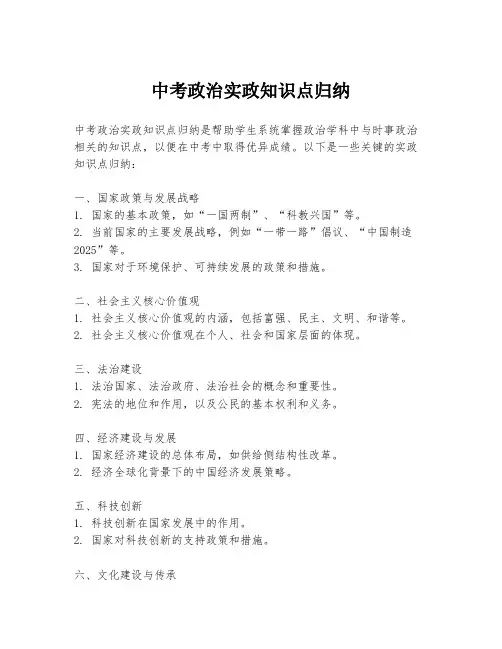 中考政治实政知识点归纳

中考政治实政知识点归纳是帮助学生系统掌握政治学科中与时事政治相关的知识点，以便在中考中取得优异成绩。以下是一些关键的实政知识点归纳：

一、国家政策与发展战略
1. 国家的基本政策，如“一国两制”、“科教兴国”等。
2. 当前国家的主要发展战略，例如“一带一路”倡议、“中国制造2025”等。
3. 国家对于环境保护、可持续发展的政策和措施。

二、社会主义核心价值观
1. 社会主义核心价值观的内涵，包括富强、民主、文明、和谐等。
2. 社会主义核心价值观在个人、社会和国家层面的体现。

三、法治建设
1. 法治国家、法治政府、法治社会的概念和重要性。
2. 宪法的地位和作用，以及公民的基本权利和义务。

四、经济建设与发展
1. 国家经济建设的总体布局，如供给侧结构性改革。
2. 经济全球化背景下的中国经济发展策略。

五、科技创新
1. 科技创新在国家发展中的作用。
2. 国家对科技创新的支持政策和措施。

六、文化建设与传承